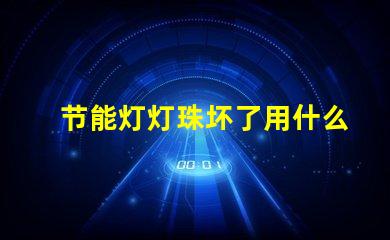 节能灯灯珠坏了用什么

00:01